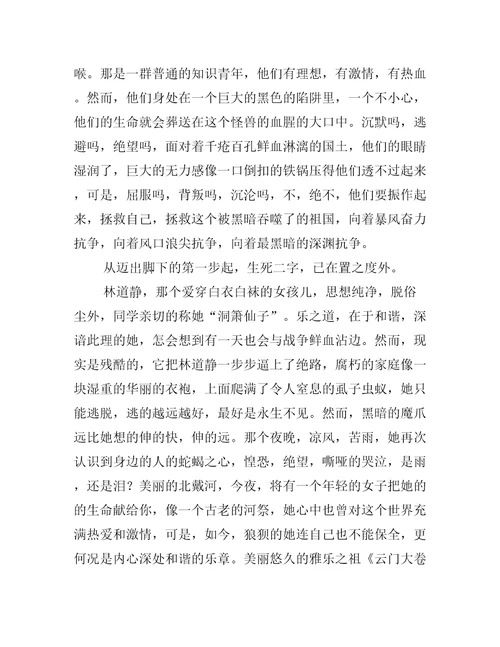 喉。那是一群普通的知识青年，他们有理想，有激情，有热血。然而，他们身处在一个巨大的黑色的陷阱里，一个不小心，他们的生命就会葬送在这个怪兽的血腥的大口中。沉默吗，逃避吗，绝望吗，面对着千疮百孔鲜血淋漓的国土，他们的眼睛湿润了，巨大的无力感像一口倒扣的铁锅压得他们透不过起来，可是，屈服吗，背叛吗，沉沦吗，不，绝不，他们要振作起来，拯救自己，拯救这个被黑暗吞噬了的祖国，向着暴风奋力抗争，向着风口浪尖抗争，向着最黑暗的深渊抗争。

从迈出脚下的第一步起，生死二字，已在置之度外。

林道静，那个爱穿白衣白袜的女孩儿，思想纯净，脱俗尘外，同学亲切的称她“洞箫仙子”。乐之道，在于和谐，深谙此理的她，怎会想到有一天也会与战争鲜血沾边。然而，现实是残酷的，它把林道静一步步逼上了绝路，腐朽的家庭像一块湿重的华丽的衣袍，上面爬满了令人窒息的虱子虫蚁，她只能逃脱，逃的越远越好，最好是永生不见。然而，黑暗的魔爪远比她想的伸的快，伸的远。那个夜晚，凉风，苦雨，她再次认识到身边的人的蛇蝎之心，惶恐，绝望，嘶哑的哭泣，是雨，还是泪？美丽的北戴河，今夜，将有一个年轻的女子把她的的生命献给你，像一个古老的河祭，她心中也曾对这个世界充满热爱和激情，可是，如今，狼狈的她连自己也不能保全，更何况是内心深处和谐的乐章。美丽悠久的雅乐之祖《云门大卷